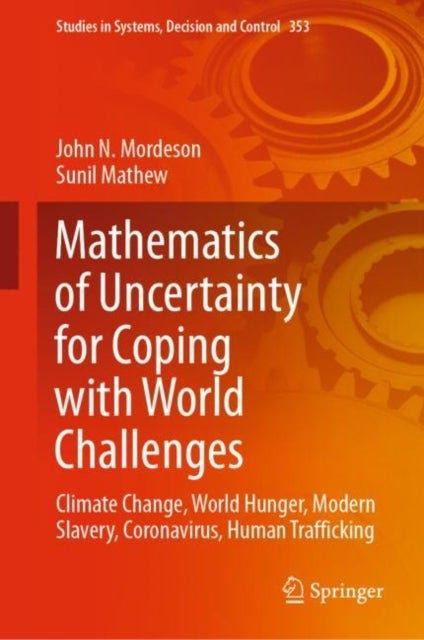 Studies in Systems, Decision and Control 353

John N. Mordeson
Sunil Mathew

Mathematics of Uncertainty for Coping with World Challenges

Climate Change, World Hunger, Modern Slavery, Coronavirus, Human Trafficking

Springer